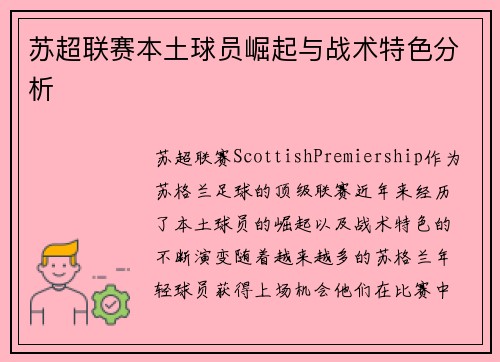 苏超联赛本土球员崛起与战术特色分析

苏超联赛ScottishPremiership作为苏格兰足球的顶级联赛近年来经历了本土球员的崛起以及战术特色的不断演变随着越来越多的苏格兰年轻球员获得上场机会他们在比赛中